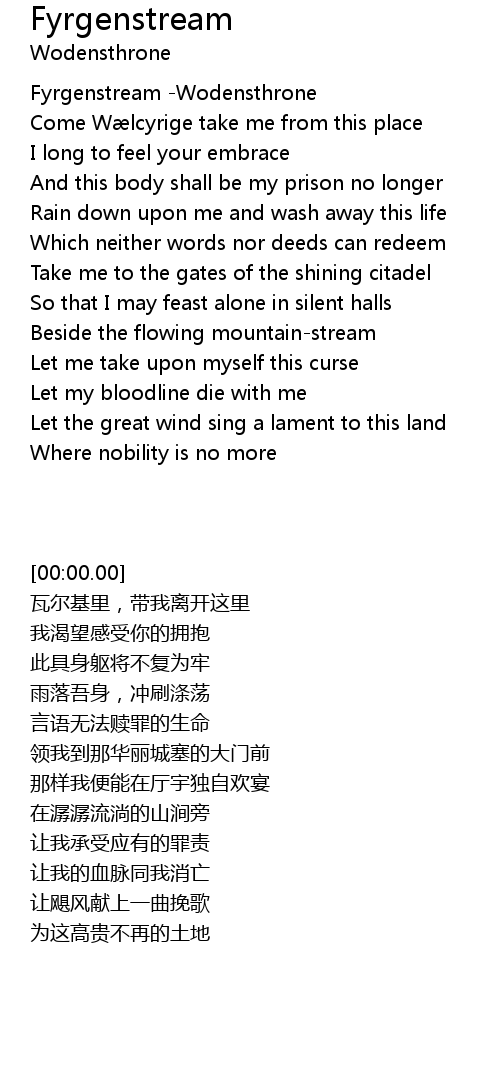 Fyrgenstream
Wodensthrone

Fyrgenstream -Wodensthrone
Come Wælcyrige take me from this place
I long to feel your embrace
And this body shall be my prison no longer
Rain down upon me and wash away this life
Which neither words nor deeds can redeem
Take me to the gates of the shining citadel
So that I may feast alone in silent halls
Beside the flowing mountain-stream
Let me take upon myself this curse
Let my bloodline die with me
Let the great wind sing a lament to this land
Where nobility is no more

[00:00.00]
瓦尔基里，带我离开这里
我渴望感受你的拥抱
此具身躯将不复为牢
雨落吾身，冲刷涤荡
言语无法赎罪的生命
领我到那华丽城塞的大门前
那样我便能在厅宇独自欢宴
在潺潺流淌的山涧旁
让我承受应有的罪责
让我的血脉同我消亡
让飓风献上一曲挽歌
为这高贵不再的土地